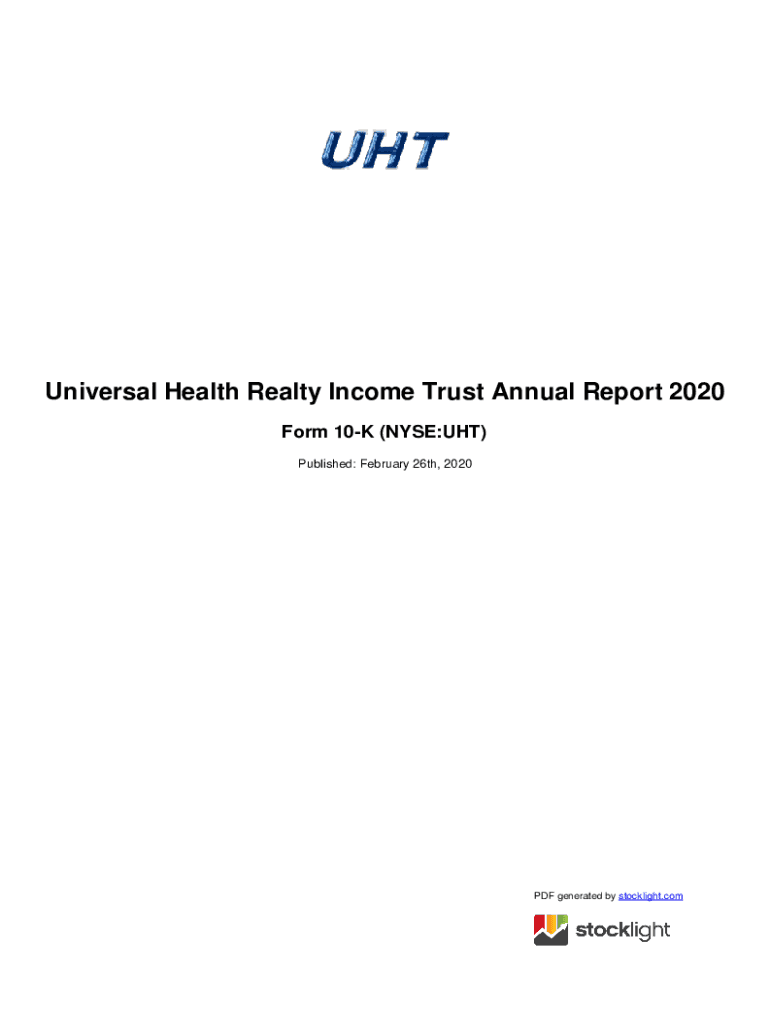 UHT

Universal Health Realty Income Trust Annual Report 2020

Form 10-K (NYSE:UHT)

Published: February 26th, 2020

PDF generated by stocklight.com

stocklight